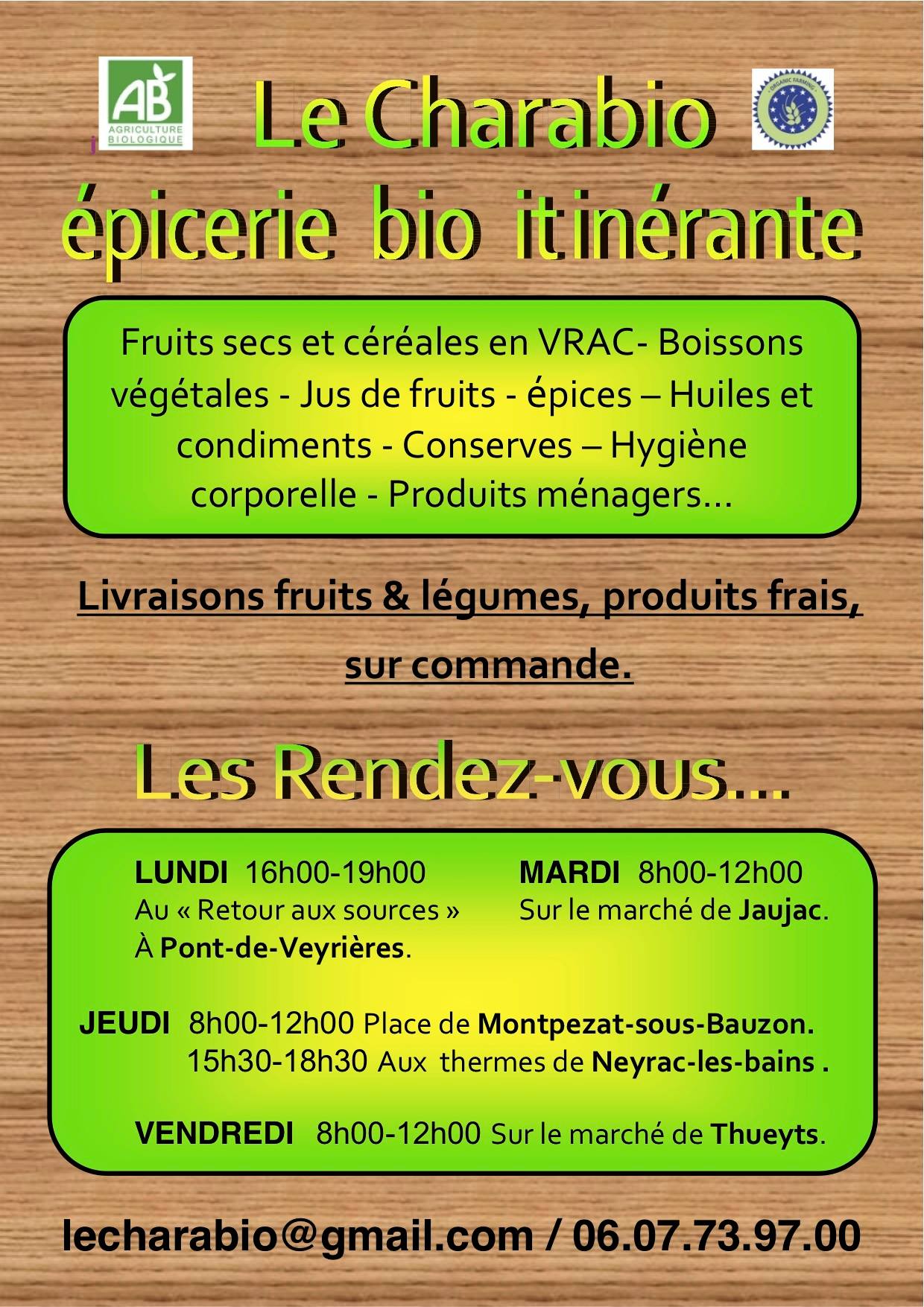 AB
AGRICULTURE BIOLOGIQUE

Le Charabio

ORGANIC FARMING

épicerie bio itinérante

Fruits secs et céréales en VRAC- Boissons végétales - Jus de fruits - épices – Huiles et condiments - Conserves – Hygiène corporelle - Produits ménagers…

Livraisons fruits & légumes, produits frais, sur commande.

Les Rendez-vous….

LUNDI 16h00-19h00
Au « Retour aux sources »
À Pont-de-Veyrières.

MARDI 8h00-12h00
Sur le marché de Jaujac.

JEUDI 8h00-12h00 Place de Montpezat-sous-Bauzon.
15h30-18h30 Aux thermes de Neyrac-les-bains .

VENDREDI 8h00-12h00 Sur le marché de Thueyts.

lecharabio@gmail.com / 06.07.73.97.00